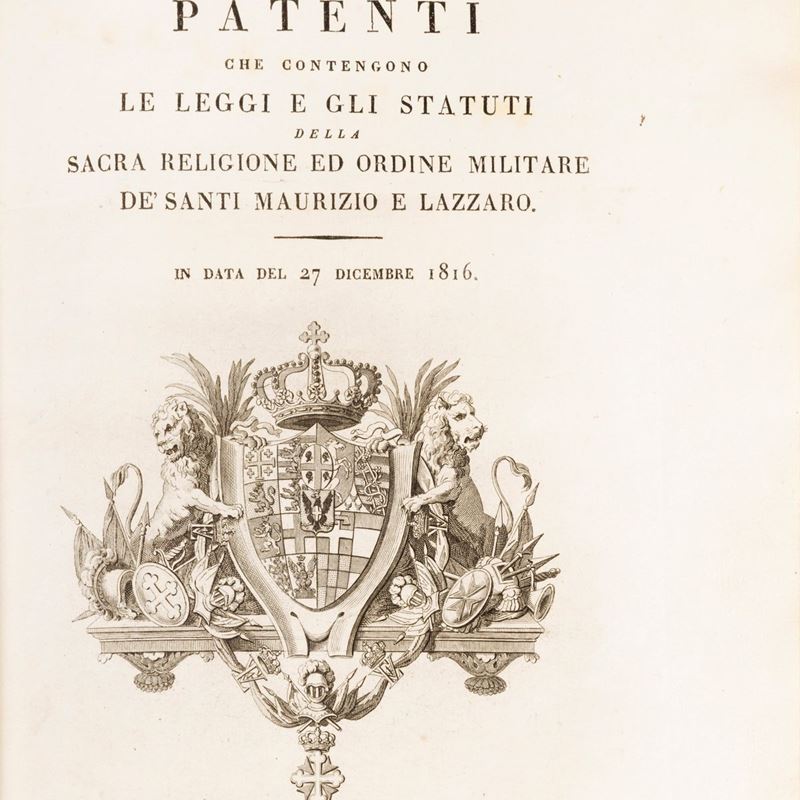 PATENTI

CHE CONTENGONO

LE LEGGI E GLI STATUTI

DELLA

SACRA RELIGIONE ED ORDINE MILITARE

DE' SANTI MAURIZIO E LAZZARO.

IN DATA DEL 27 DICEMBRE 1816.